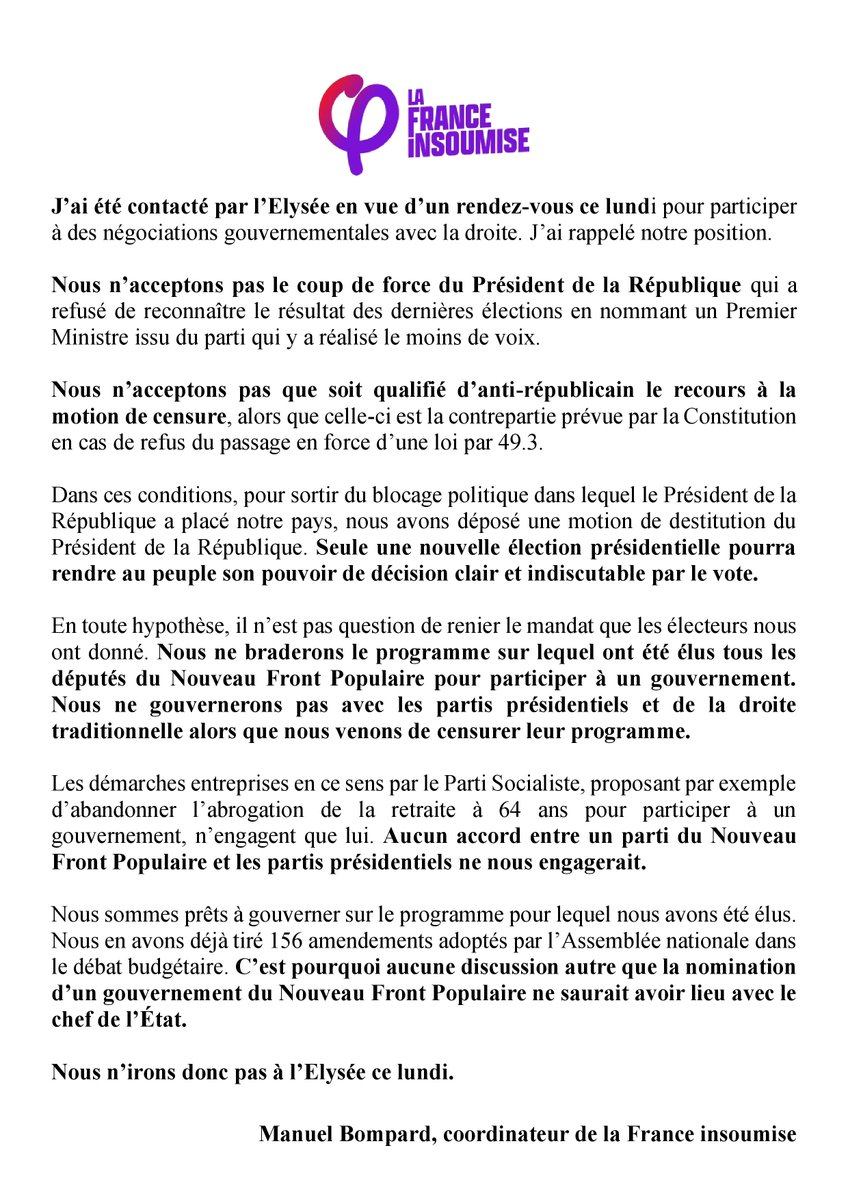 LA FRANCE INSOUMISE

J'ai été contacté par l'Elysée en vue d'un rendez-vous ce lundi pour participer à des négociations gouvernementales avec la droite. J'ai rappelé notre position.

Nous n'acceptons pas le coup de force du Président de la République qui a refusé de reconnaître le résultat des dernières élections en nommant un Premier Ministre issu du parti qui y a réalisé le moins de voix.

Nous n'acceptons pas que soit qualifié d'anti-républicain le recours à la motion de censure, alors que celle-ci est la contrepartie prévue par la Constitution en cas de refus du passage en force d'une loi par 49.3.

Dans ces conditions, pour sortir du blocage politique dans lequel le Président de la République a placé notre pays, nous avons déposé une motion de destitution du Président de la République. Seule une nouvelle élection présidentielle pourra rendre au peuple son pouvoir de décision clair et indiscutable par le vote.

En toute hypothèse, il n'est pas question de renier le mandat que les électeurs nous ont donné. Nous ne braderons le programme sur lequel ont été élus tous les députés du Nouveau Front Populaire pour participer à un gouvernement. Nous ne gouvernerons pas avec les partis présidentiels et de la droite traditionnelle alors que nous venons de censurer leur programme.

Les démarches entreprises en ce sens par le Parti Socialiste, proposant par exemple d'abandonner l'abrogation de la retraite à 64 ans pour participer à un gouvernement, n'engagent que lui. Aucun accord entre un parti du Nouveau Front Populaire et les partis présidentiels ne nous engagerait.

Nous sommes prêts à gouverner sur le programme pour lequel nous avons été élus. Nous en avons déjà tiré 156 amendements adoptés par l'Assemblée nationale dans le débat budgétaire. C'est pourquoi aucune discussion autre que la nomination d'un gouvernement du Nouveau Front Populaire ne saurait avoir lieu avec le chef de l'État.

Nous n'irons donc pas à l'Elysée ce lundi.

Manuel Bompard, coordinateur de la France insoumise